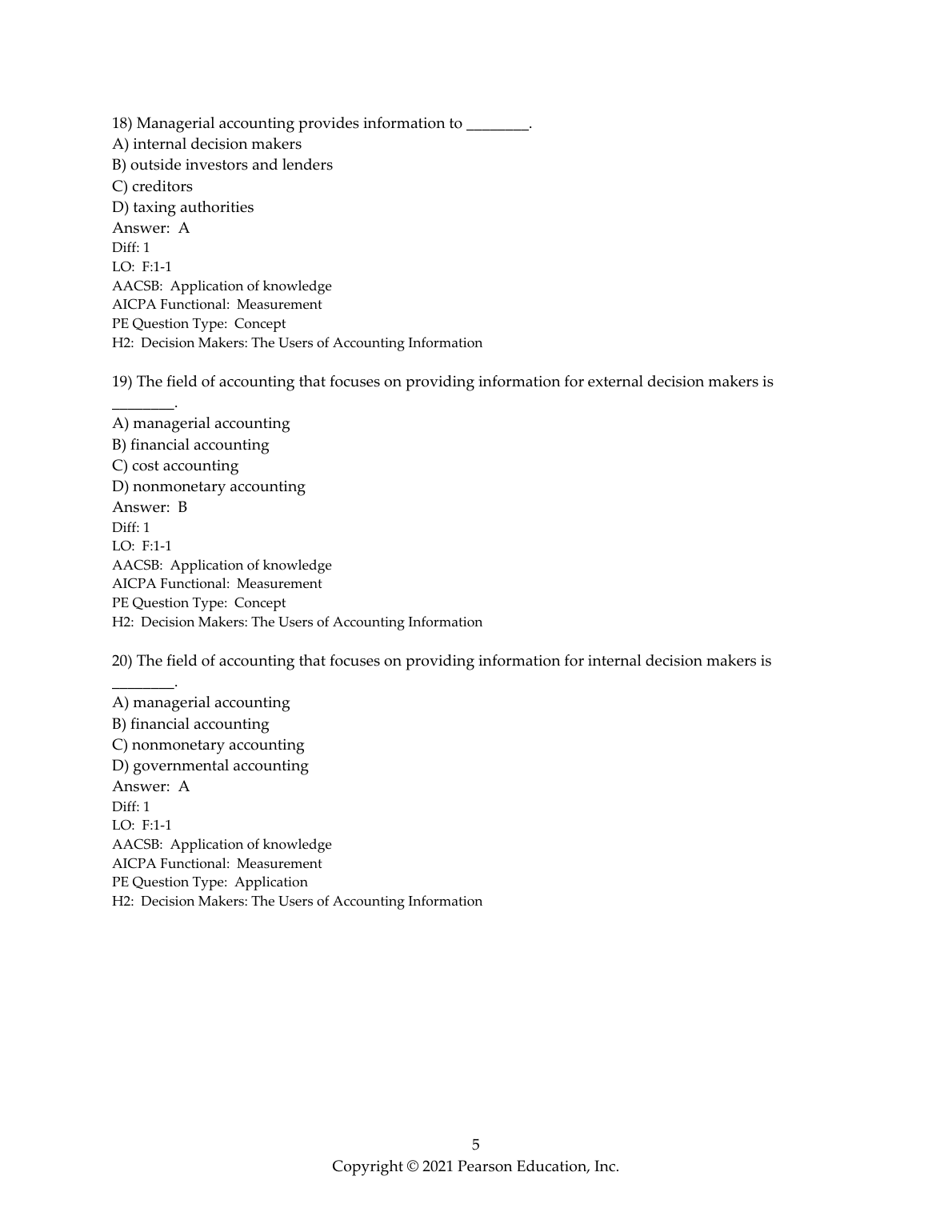 18) Managerial accounting provides information to ________.
A) internal decision makers
B) outside investors and lenders
C) creditors
D) taxing authorities
Answer: A
Diff: 1
LO: F:1-1
AACSB: Application of knowledge
AICPA Functional: Measurement
PE Question Type: Concept
H2: Decision Makers: The Users of Accounting Information

19) The field of accounting that focuses on providing information for external decision makers is ________.
A) managerial accounting
B) financial accounting
C) cost accounting
D) nonmonetary accounting
Answer: B
Diff: 1
LO: F:1-1
AACSB: Application of knowledge
AICPA Functional: Measurement
PE Question Type: Concept
H2: Decision Makers: The Users of Accounting Information

20) The field of accounting that focuses on providing information for internal decision makers is ________.
A) managerial accounting
B) financial accounting
C) nonmonetary accounting
D) governmental accounting
Answer: A
Diff: 1
LO: F:1-1
AACSB: Application of knowledge
AICPA Functional: Measurement
PE Question Type: Application
H2: Decision Makers: The Users of Accounting Information

5
Copyright © 2021 Pearson Education, Inc.